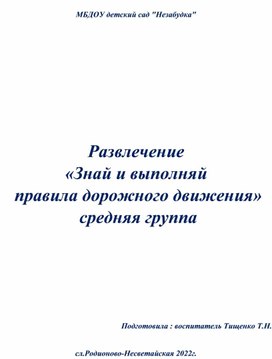 МБДОУ детский сад "Незабудка"

Развлечение
«Знай и выполняй
правила дорожного движения»
средняя группа

Подготовила : воспитатель Тищенко Т.Н.

сл.Родионово-Несветайская 2022г.